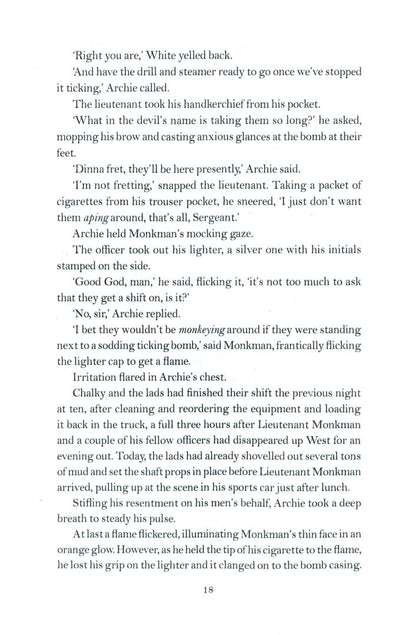 'Right you are,' White yelled back.

'And have the drill and steamer ready to go once we've stopped it ticking,' Archie called.

The lieutenant took his handkerchief from his pocket.

'What in the devil's name is taking them so long?' he asked, mopping his brow and casting anxious glances at the bomb at their feet.

'Dinna fret, they'll be here presently,' Archie said.

'I'm not fretting,' snapped the lieutenant. Taking a packet of cigarettes from his trouser pocket, he sneered, 'I just don't want them aping around, that's all, Sergeant.'

Archie held Monkman's mocking gaze.

The officer took out his lighter, a silver one with his initials stamped on the side.

'Good God, man,' he said, flicking it, 'it's not too much to ask that they get a shift on, is it?'

'No, sir,' Archie replied.

'I bet they wouldn't be monkeying around if they were standing next to a sodding ticking bomb,' said Monkman, frantically flicking the lighter cap to get a flame.

Irritation flared in Archie's chest.

Chalky and the lads had finished their shift the previous night at ten, after cleaning and reordering the equipment and loading it back in the truck, a full three hours after Lieutenant Monkman and a couple of his fellow officers had disappeared up West for an evening out. Today, the lads had already shovelled out several tons of mud and set the shaft props in place before Lieutenant Monkman arrived, pulling up at the scene in his sports car just after lunch.

Stifling his resentment on his men's behalf, Archie took a deep breath to steady his pulse.

At last a flame flickered, illuminating Monkman's thin face in an orange glow. However, as he held the tip of his cigarette to the flame, he lost his grip on the lighter and it clanged on to the bomb casing.

18